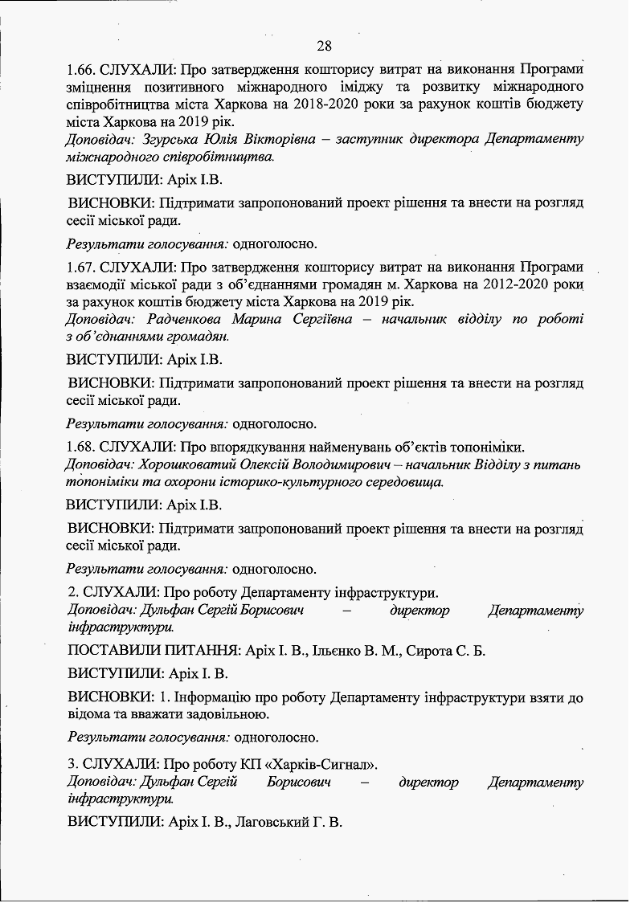 28

1.66. СЛУХАЛИ: Про затвердження кошторису витрат на виконання Програми зміцнення позитивного міжнародного іміджу та розвитку міжнародного співробітництва міста Харкова на 2018-2020 роки за рахунок коштів бюджету міста Харкова на 2019 рік.
Доповідач: Згурська Юлія Вікторівна – заступник директора Департаменту міжнародного співробітництва.

ВИСТУПИЛИ: Аріх І.В.

ВИСНОВКИ: Підтримати запропонований проект рішення та внести на розгляд сесії міської ради.

Результати голосування: одноголосно.

1.67. СЛУХАЛИ: Про затвердження кошторису витрат на виконання Програми взаємодії міської ради з об'єднаннями громадян м. Харкова на 2012-2020 роки за рахунок коштів бюджету міста Харкова на 2019 рік.
Доповідач: Радченкова Марина Сергіївна – начальник відділу по роботі з об'єднаннями громадян.

ВИСТУПИЛИ: Аріх І.В.

ВИСНОВКИ: Підтримати запропонований проект рішення та внести на розгляд сесії міської ради.

Результати голосування: одноголосно.

1.68. СЛУХАЛИ: Про впорядкування найменувань об'єктів топоніміки.
Доповідач: Хорошковатий Олексій Володимирович – начальник Відділу з питань топоніміки та охорони історико-культурного середовища.

ВИСТУПИЛИ: Аріх І.В.

ВИСНОВКИ: Підтримати запропонований проект рішення та внести на розгляд сесії міської ради.

Результати голосування: одноголосно.

2. СЛУХАЛИ: Про роботу Департаменту інфраструктури.
Доповідач: Дульфан Сергій Борисович – директор Департаменту інфраструктури.

ПОСТАВИЛИ ПИТАННЯ: Аріх І. В., Ільєнко В. М., Сирота С. Б.

ВИСТУПИЛИ: Аріх І. В.

ВИСНОВКИ: 1. Інформацію про роботу Департаменту інфраструктури взяти до відома та вважати задовільною.

Результати голосування: одноголосно.

3. СЛУХАЛИ: Про роботу КП «Харків-Сигнал».
Доповідач: Дульфан Сергій Борисович – директор Департаменту інфраструктури.

ВИСТУПИЛИ: Аріх І. В., Лаговський Г. В.